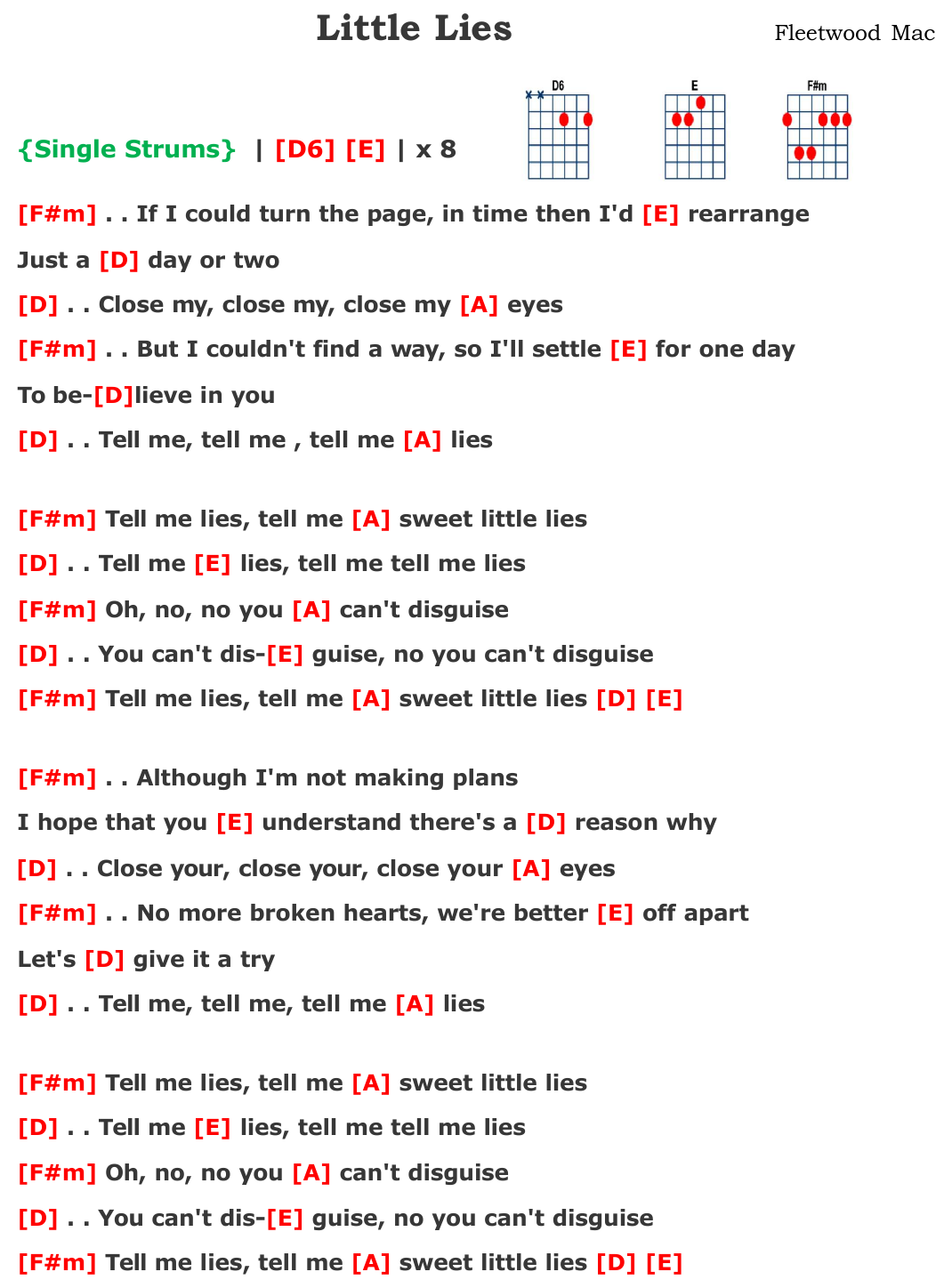 Little Lies

Fleetwood Mac

D6 E F#m

{Single Strums} | [D6] [E] | x 8

[F#m] . . If I could turn the page, in time then I'd [E] rearrange

Just a [D] day or two

[D] . . Close my, close my, close my [A] eyes

[F#m] . . But I couldn't find a way, so I'll settle [E] for one day

To be-[D]lieve in you

[D] . . Tell me, tell me , tell me [A] lies

[F#m] Tell me lies, tell me [A] sweet little lies

[D] . . Tell me [E] lies, tell me tell me lies

[F#m] Oh, no, no you [A] can't disguise

[D] . . You can't dis-[E] guise, no you can't disguise

[F#m] Tell me lies, tell me [A] sweet little lies [D] [E]

[F#m] . . Although I'm not making plans

I hope that you [E] understand there's a [D] reason why

[D] . . Close your, close your, close your [A] eyes

[F#m] . . No more broken hearts, we're better [E] off apart

Let's [D] give it a try

[D] . . Tell me, tell me, tell me [A] lies

[F#m] Tell me lies, tell me [A] sweet little lies

[D] . . Tell me [E] lies, tell me tell me lies

[F#m] Oh, no, no you [A] can't disguise

[D] . . You can't dis-[E] guise, no you can't disguise

[F#m] Tell me lies, tell me [A] sweet little lies [D] [E]